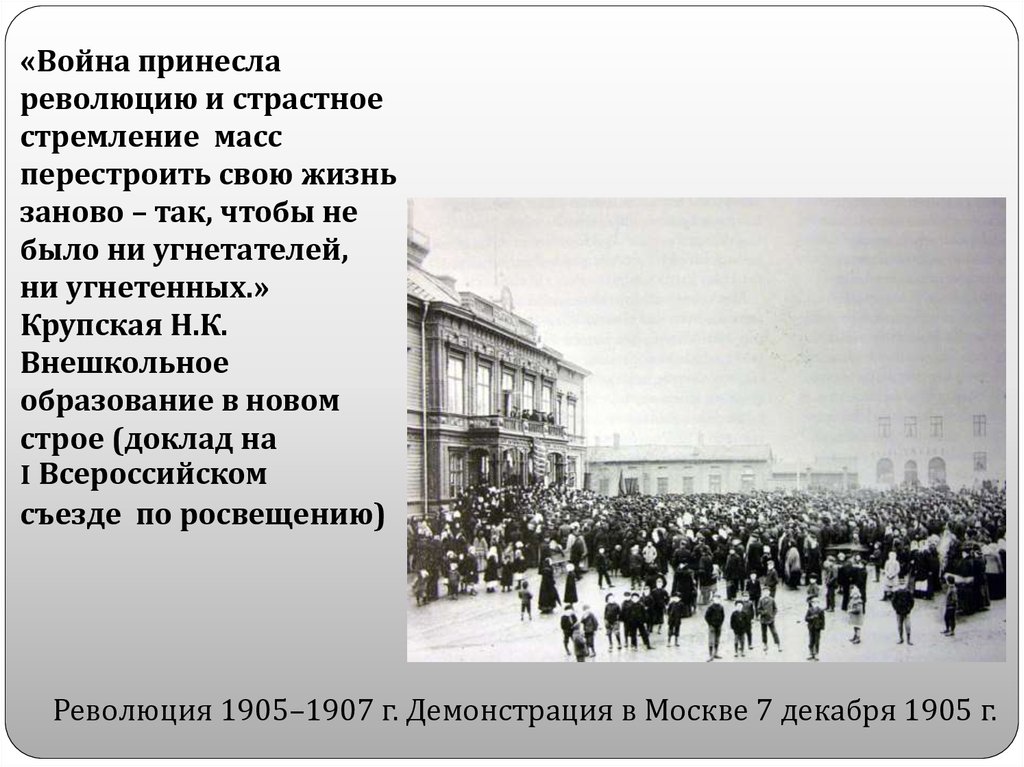 «Война принесла революцию и страстное стремление масс перестроить свою жизнь заново – так, чтобы не было ни угнетателей, ни угнетенных.» Крупская Н.К. Внешкольное образование в новом строе (доклад на I Всероссийском съезде по росвещению)

Революция 1905–1907 г. Демонстрация в Москве 7 декабря 1905 г.